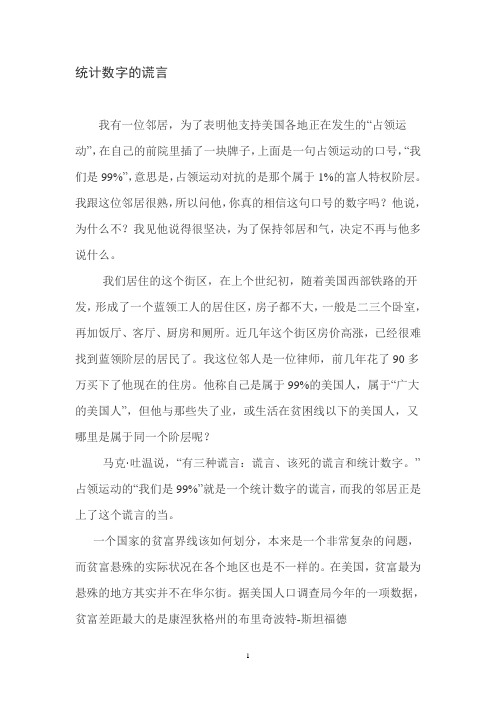 统计数字的谎言

我有一位邻居，为了表明他支持美国各地正在发生的“占领运动”，在自己的前院里插了一块牌子，上面是一句占领运动的口号，“我们是 99%”，意思是，占领运动对抗的是那个属于 1%的富人特权阶层。我跟这位邻居很熟，所以问他，你真的相信这句口号的数字吗？他说，为什么不？我见他说得很坚决，为了保持邻居和气，决定不再与他多说什么。

我们居住的这个街区，在上个世纪初，随着美国西部铁路的开发，形成了一个蓝领工人的居住区，房子都不大，一般是二三个卧室，再加饭厅、客厅、厨房和厕所。近几年这个街区房价高涨，已经很难找到蓝领阶层的居民了。我这位邻人是一位律师，前几年花了 90 多万买下了他现在的住房。他称自己是属于 99%的美国人，属于“广大的美国人”，但他与那些失了业，或生活在贫困线以下的美国人，又哪里是属于同一个阶层呢？

马克·吐温说，“有三种谎言：谎言、该死的谎言和统计数字。”占领运动的“我们是 99%”就是一个统计数字的谎言，而我的邻居正是上了这个谎言的当。

一个国家的贫富界线该如何划分，本来是一个非常复杂的问题，而贫富悬殊的实际状况在各个地区也是不一样的。在美国，贫富最为悬殊的地方其实并不在华尔街。据美国人口调查局今年的一项数据，贫富差距最大的是康涅狄格州的布里奇波特-斯坦福德

1